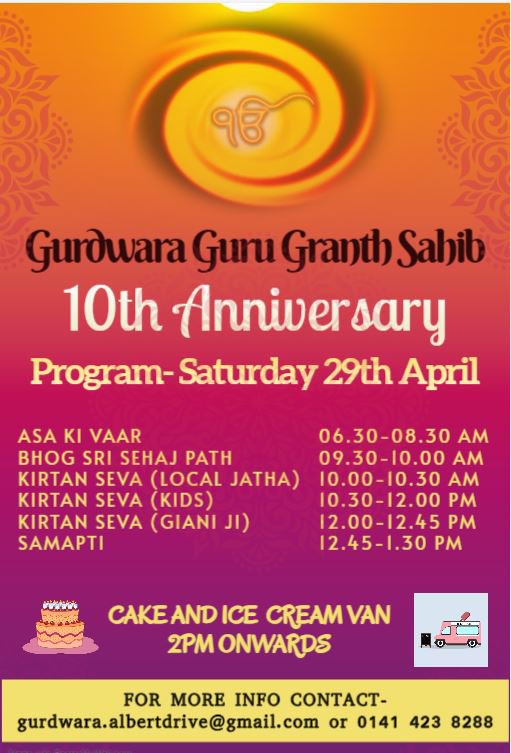 ੴ

Gurdwara Guru Granth Sahib

10th Anniversary

Program- Saturday 29th April

| | |
|---|---|
| ASA KI VAAR | 06.30-08.30 AM |
| BHOG SRI SEHAJ PATH | 09.30-10.00 AM |
| KIRTAN SEVA (LOCAL JATHA) | 10.00-10.30 AM |
| KIRTAN SEVA (KIDS) | 10.30-12.00 PM |
| KIRTAN SEVA (GIANI JI) | 12.00-12.45 PM |
| SAMAPTI | 12.45-1.30 PM |

CAKE AND ICE CREAM VAN
2PM ONWARDS

FOR MORE INFO CONTACT-
gurdwara.albertdrive@gmail.com or 0141 423 8288